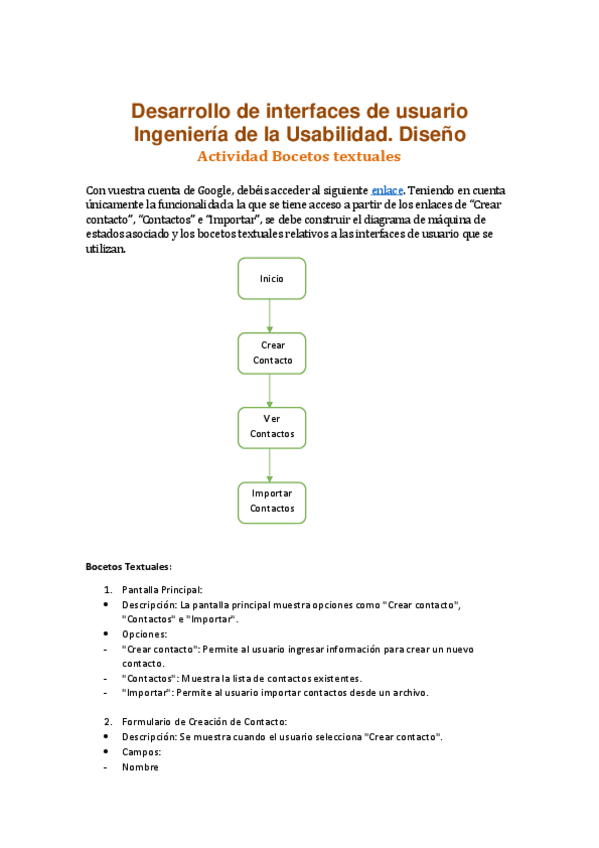 Desarrollo de interfaces de usuario
Ingeniería de la Usabilidad. Diseño
Actividad Bocetos textuales

Con vuestra cuenta de Google, debéis acceder al siguiente enlace. Teniendo en cuenta únicamente la funcionalidad a la que se tiene acceso a partir de los enlaces de "Crear contacto", "Contactos" e "Importar", se debe construir el diagrama de máquina de estados asociado y los bocetos textuales relativos a las interfaces de usuario que se utilizan.

Inicio

Crear Contacto

Ver Contactos

Importar Contactos

Bocetos Textuales:

1. Pantalla Principal:
• Descripción: La pantalla principal muestra opciones como "Crear contacto", "Contactos" e "Importar".
• Opciones:
- "Crear contacto": Permite al usuario ingresar información para crear un nuevo contacto.
- "Contactos": Muestra la lista de contactos existentes.
- "Importar": Permite al usuario importar contactos desde un archivo.

2. Formulario de Creación de Contacto:
• Descripción: Se muestra cuando el usuario selecciona "Crear contacto".
• Campos:
- Nombre